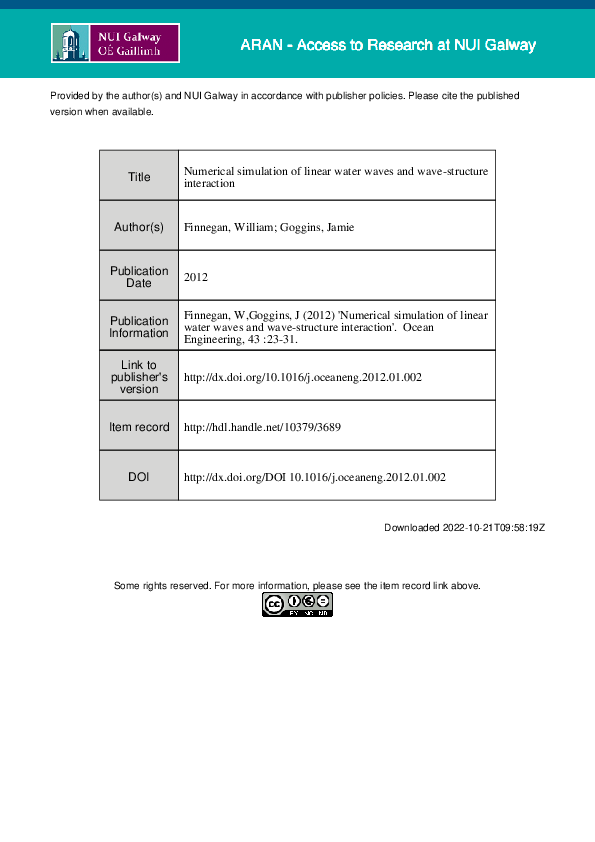 NUI Galway
OÉ Gaillimh

ARAN - Access to Research at NUI Galway

Provided by the author(s) and NUI Galway in accordance with publisher policies. Please cite the published version when available.

| Title | Numerical simulation of linear water waves and wave-structure interaction |
|---|---|
| Author(s) | Finnegan, William; Goggins, Jamie |
| Publication Date | 2012 |
| Publication Information | Finnegan, W,Goggins, J (2012) 'Numerical simulation of linear water waves and wave-structure interaction'. Ocean Engineering, 43 :23-31. |
| Link to publisher's version | http://dx.doi.org/10.1016/j.oceaneng.2012.01.002 |
| Item record | http://hdl.handle.net/10379/3689 |
| DOI | http://dx.doi.org/DOI 10.1016/j.oceaneng.2012.01.002 |

Downloaded 2022-10-21T09:58:19Z

Some rights reserved. For more information, please see the item record link above.

BY NC ND